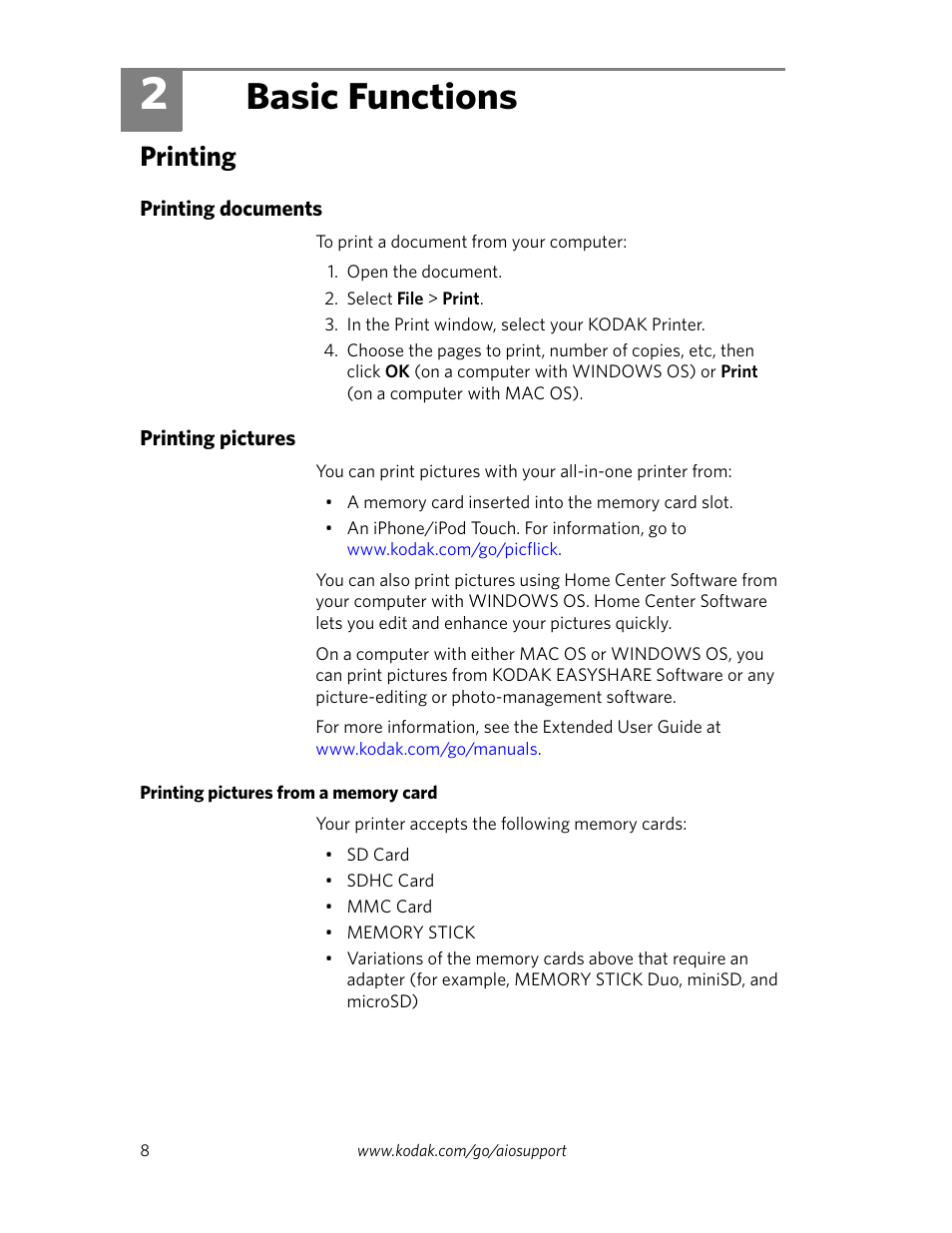 2 Basic Functions

Printing

Printing documents

To print a document from your computer:

1. Open the document.
2. Select File > Print.
3. In the Print window, select your KODAK Printer.
4. Choose the pages to print, number of copies, etc, then click OK (on a computer with WINDOWS OS) or Print (on a computer with MAC OS).

Printing pictures

You can print pictures with your all-in-one printer from:

• A memory card inserted into the memory card slot.
• An iPhone/iPod Touch. For information, go to www.kodak.com/go/picflick.

You can also print pictures using Home Center Software from your computer with WINDOWS OS. Home Center Software lets you edit and enhance your pictures quickly.

On a computer with either MAC OS or WINDOWS OS, you can print pictures from KODAK EASYSHARE Software or any picture-editing or photo-management software.

For more information, see the Extended User Guide at www.kodak.com/go/manuals.

Printing pictures from a memory card

Your printer accepts the following memory cards:

• SD Card
• SDHC Card
• MMC Card
• MEMORY STICK
• Variations of the memory cards above that require an adapter (for example, MEMORY STICK Duo, miniSD, and microSD)

8 www.kodak.com/go/aiosupport